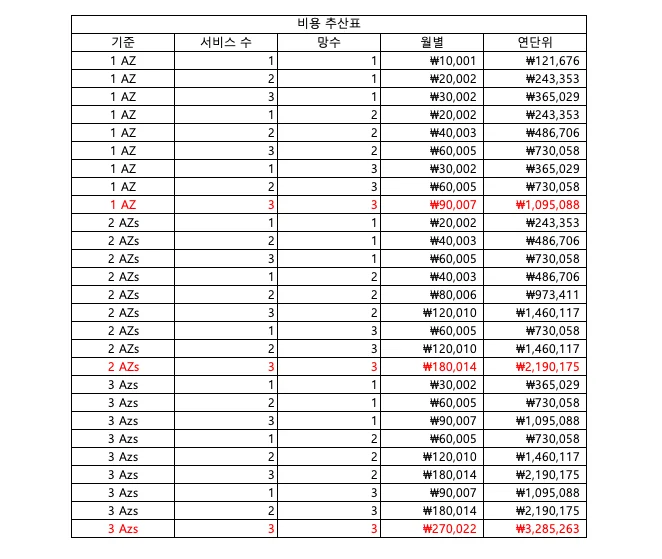 | 비용 추산표 | | | | |
|---|---|---|---|---|
| 기준 | 서비스 수 | 망수 | 월별 | 연단위 |
| 1 AZ | 1 | 1 | ₩10,001 | ₩121,676 |
| 1 AZ | 2 | 1 | ₩20,002 | ₩243,353 |
| 1 AZ | 3 | 1 | ₩30,002 | ₩365,029 |
| 1 AZ | 1 | 2 | ₩20,002 | ₩243,353 |
| 1 AZ | 2 | 2 | ₩40,003 | ₩486,706 |
| 1 AZ | 3 | 2 | ₩60,005 | ₩730,058 |
| 1 AZ | 1 | 3 | ₩30,002 | ₩365,029 |
| 1 AZ | 2 | 3 | ₩60,005 | ₩730,058 |
| 1 AZ | 3 | 3 | ₩90,007 | ₩1,095,088 |
| 2 AZs | 1 | 1 | ₩20,002 | ₩243,353 |
| 2 AZs | 2 | 1 | ₩40,003 | ₩486,706 |
| 2 AZs | 3 | 1 | ₩60,005 | ₩730,058 |
| 2 AZs | 1 | 2 | ₩40,003 | ₩486,706 |
| 2 AZs | 2 | 2 | ₩80,006 | ₩973,411 |
| 2 AZs | 3 | 2 | ₩120,010 | ₩1,460,117 |
| 2 AZs | 1 | 3 | ₩60,005 | ₩730,058 |
| 2 AZs | 2 | 3 | ₩120,010 | ₩1,460,117 |
| 2 AZs | 3 | 3 | ₩180,014 | ₩2,190,175 |
| 3 Azs | 1 | 1 | ₩30,002 | ₩365,029 |
| 3 Azs | 2 | 1 | ₩60,005 | ₩730,058 |
| 3 Azs | 3 | 1 | ₩90,007 | ₩1,095,088 |
| 3 Azs | 1 | 2 | ₩60,005 | ₩730,058 |
| 3 Azs | 2 | 2 | ₩120,010 | ₩1,460,117 |
| 3 Azs | 3 | 2 | ₩180,014 | ₩2,190,175 |
| 3 Azs | 1 | 3 | ₩90,007 | ₩1,095,088 |
| 3 Azs | 2 | 3 | ₩180,014 | ₩2,190,175 |
| 3 Azs | 3 | 3 | ₩270,022 | ₩3,285,263 |